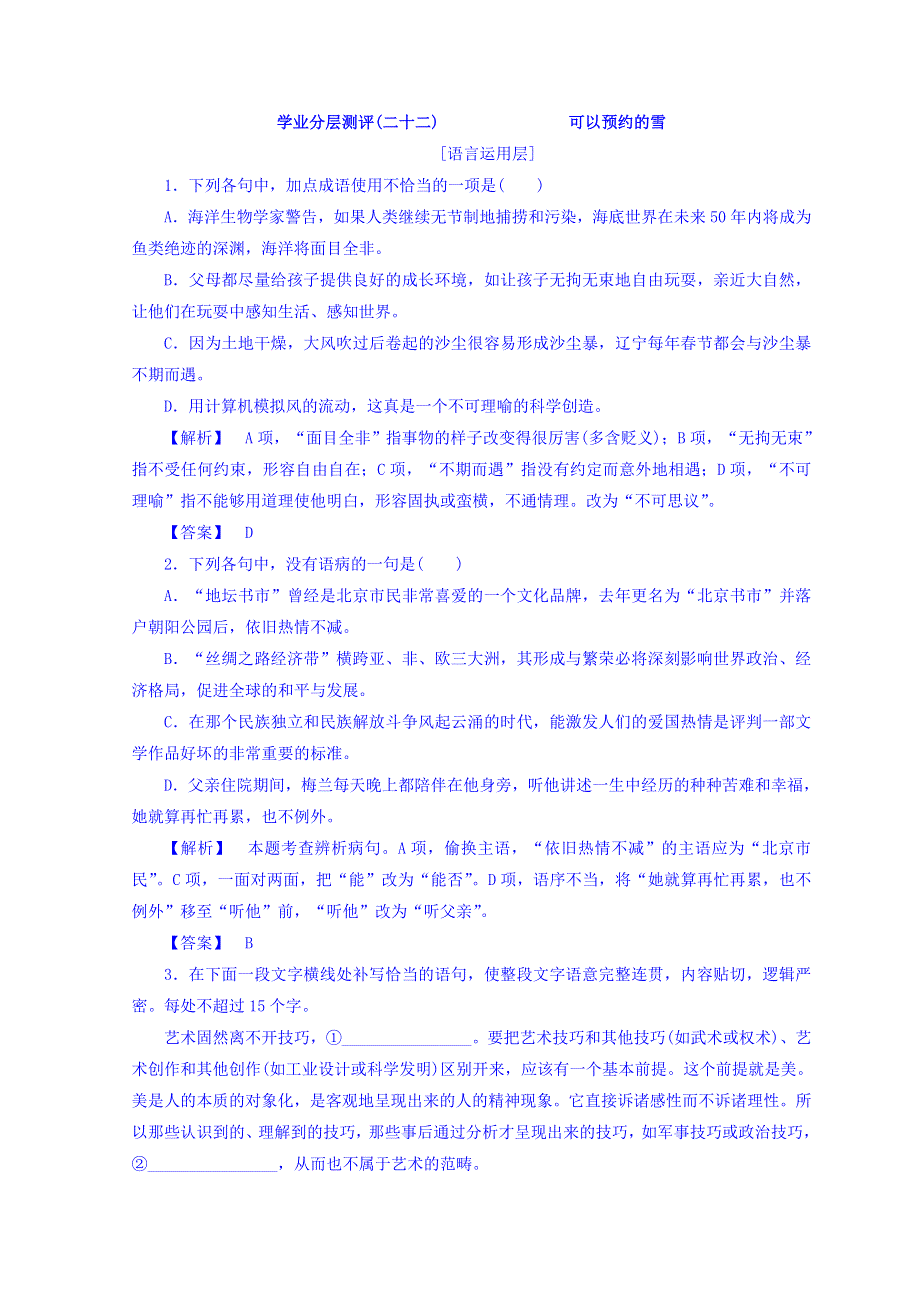 学业分层测评(二十二)　　可以预约的雪

[语言运用层]

1．下列各句中，加点成语使用不恰当的一项是(　　)

A．海洋生物学家警告，如果人类继续无节制地捕捞和污染，海底世界在未来50年内将成为鱼类绝迹的深渊，海洋将面目全非。

B．父母都尽量给孩子提供良好的成长环境，如让孩子无拘无束地自由玩耍，亲近大自然，让他们在玩耍中感知生活、感知世界。

C．因为土地干燥，大风吹过后卷起的沙尘很容易形成沙尘暴，辽宁每年春节都会与沙尘暴不期而遇。

D．用计算机模拟风的流动，这真是一个不可理喻的科学创造。

【解析】　A项，“面目全非”指事物的样子改变得很厉害(多含贬义)；B项，“无拘无束”指不受任何约束，形容自由自在；C项，“不期而遇”指没有约定而意外地相遇；D项，“不可理喻”指不能够用道理使他明白，形容固执或蛮横，不通情理。改为“不可思议”。

【答案】　D

2．下列各句中，没有语病的一句是(　　)

A．“地坛书市”曾经是北京市民非常喜爱的一个文化品牌，去年更名为“北京书市”并落户朝阳公园后，依旧热情不减。

B．“丝绸之路经济带”横跨亚、非、欧三大洲，其形成与繁荣必将深刻影响世界政治、经济格局，促进全球的和平与发展。

C．在那个民族独立和民族解放斗争风起云涌的时代，能激发人们的爱国热情是评判一部文学作品好坏的非常重要的标准。

D．父亲住院期间，梅兰每天晚上都陪伴在他身旁，听他讲述一生中经历的种种苦难和幸福，她就算再忙再累，也不例外。

【解析】　本题考查辨析病句。A项，偷换主语，“依旧热情不减”的主语应为“北京市民”。C项，一面对两面，把“能”改为“能否”。D项，语序不当，将“她就算再忙再累，也不例外”移至“听他”前，“听他”改为“听父亲”。

【答案】　B

3．在下面一段文字横线处补写恰当的语句，使整段文字语意完整连贯，内容贴切，逻辑严密。每处不超过15个字。

艺术固然离不开技巧，①________________。要把艺术技巧和其他技巧(如武术或权术)、艺术创作和其他创作(如工业设计或科学发明)区别开来，应该有一个基本前提。这个前提就是美。美是人的本质的对象化，是客观地呈现出来的人的精神现象。它直接诉诸感性而不诉诸理性。所以那些认识到的、理解到的技巧，那些事后通过分析才呈现出来的技巧，如军事技巧或政治技巧，②________________，从而也不属于艺术的范畴。